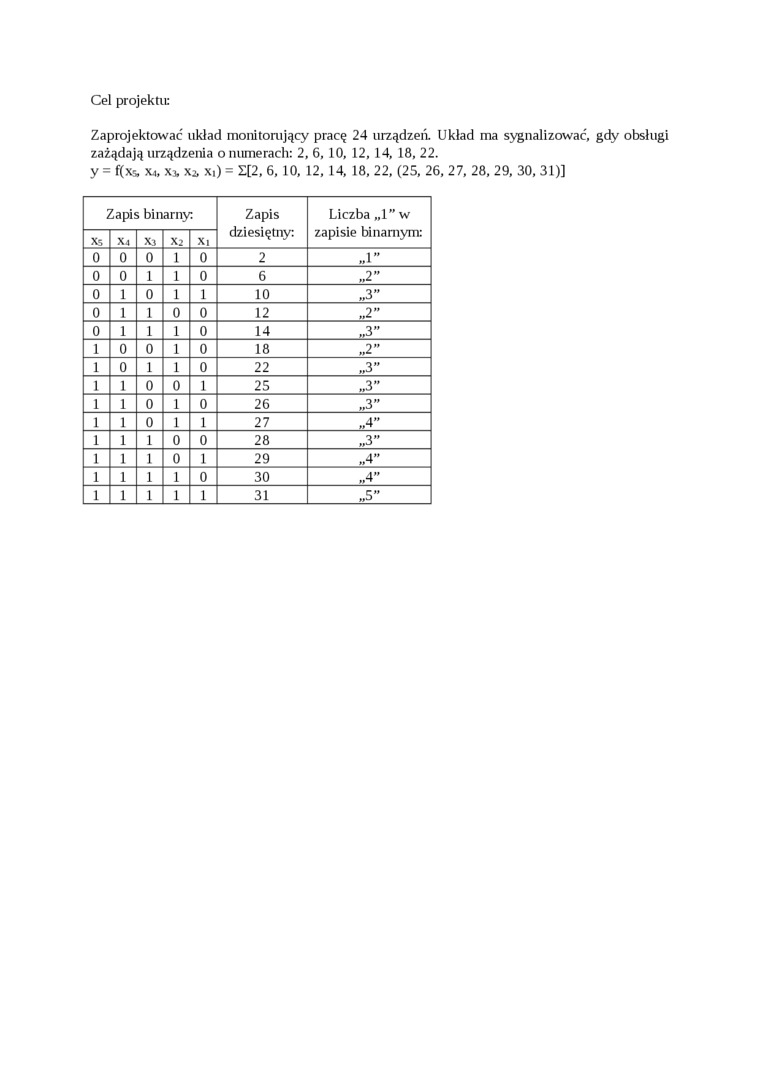 Cel projektu:

Zaprojektować układ monitorujący pracę 24 urządzeń. Układ ma sygnalizować, gdy obsługi zażądają urządzenia o numerach: 2, 6, 10, 12, 14, 18, 22.
$y = f(x_5, x_4, x_3, x_2, x_1) = \Sigma[2, 6, 10, 12, 14, 18, 22, (25, 26, 27, 28, 29, 30, 31)]$

| Zapis binarny: | | | | | Zapis dziesiętny: | Liczba „1” w zapisie binarnym: |
|---|---|---|---|---|---|---|
| $x_5$ | $x_4$ | $x_3$ | $x_2$ | $x_1$ | | |
| 0 | 0 | 0 | 1 | 0 | 2 | „1” |
| 0 | 0 | 1 | 1 | 0 | 6 | „2” |
| 0 | 1 | 0 | 1 | 1 | 10 | „3” |
| 0 | 1 | 1 | 0 | 0 | 12 | „2” |
| 0 | 1 | 1 | 1 | 0 | 14 | „3” |
| 1 | 0 | 0 | 1 | 0 | 18 | „2” |
| 1 | 0 | 1 | 1 | 0 | 22 | „3” |
| 1 | 1 | 0 | 0 | 1 | 25 | „3” |
| 1 | 1 | 0 | 1 | 0 | 26 | „3” |
| 1 | 1 | 0 | 1 | 1 | 27 | „4” |
| 1 | 1 | 1 | 0 | 0 | 28 | „3” |
| 1 | 1 | 1 | 0 | 1 | 29 | „4” |
| 1 | 1 | 1 | 1 | 0 | 30 | „4” |
| 1 | 1 | 1 | 1 | 1 | 31 | „5” |